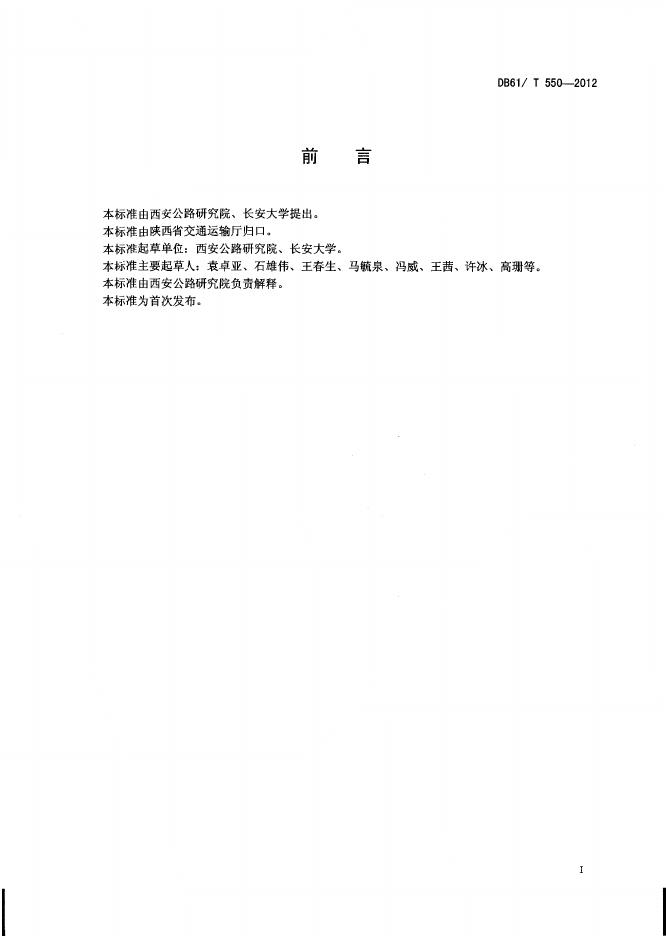 DB61/ T 550—2012

前　言

本标准由西安公路研究院、长安大学提出。
本标准由陕西省交通运输厅归口。
本标准起草单位：西安公路研究院、长安大学。
本标准主要起草人：袁卓亚、石雄伟、王春生、马毓泉、冯威、王茜、许冰、高珊等。
本标准由西安公路研究院负责解释。
本标准为首次发布。

I